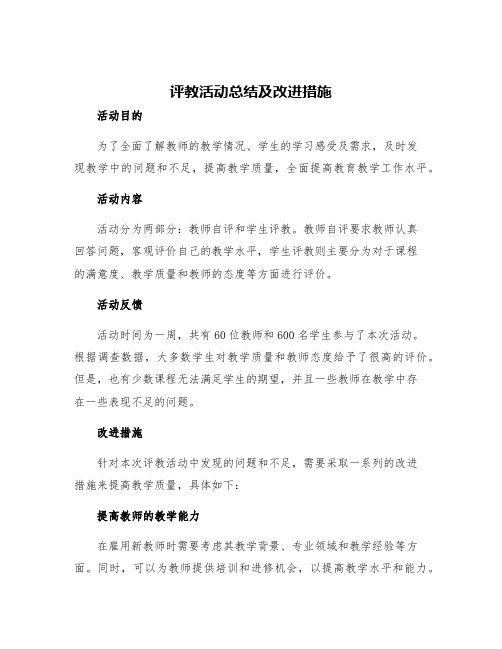 评教活动总结及改进措施

活动目的

为了全面了解教师的教学情况、学生的学习感受及需求，及时发现教学中的问题和不足，提高教学质量，全面提高教育教学工作水平。

活动内容

活动分为两部分：教师自评和学生评教。教师自评要求教师认真回答问题，客观评价自己的教学水平，学生评教则主要分为对于课程的满意度、教学质量和教师的态度等方面进行评价。

活动反馈

活动时间为一周，共有60位教师和600名学生参与了本次活动。根据调查数据，大多数学生对教学质量和教师态度给予了很高的评价。但是，也有少数课程无法满足学生的期望，并且一些教师在教学中存在一些表现不足的问题。

改进措施

针对本次评教活动中发现的问题和不足，需要采取一系列的改进措施来提高教学质量，具体如下：

提高教师的教学能力

在雇用新教师时需要考虑其教学背景、专业领域和教学经验等方面。同时，可以为教师提供培训和进修机会，以提高教学水平和能力。